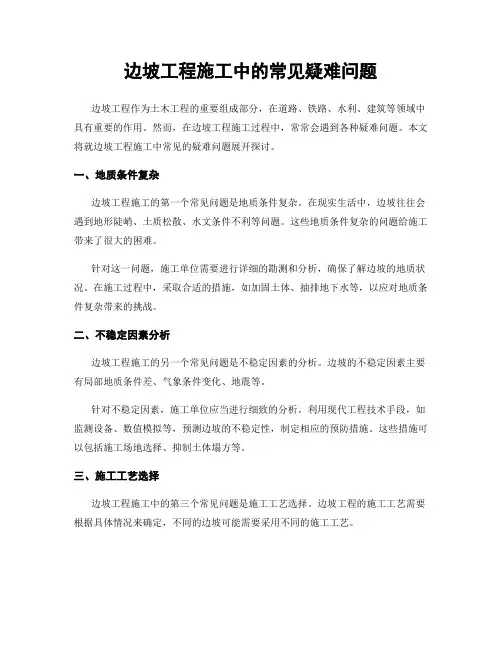 边坡工程施工中的常见疑难问题

边坡工程作为土木工程的重要组成部分，在道路、铁路、水利、建筑等领域中具有重要的作用。然而，在边坡工程施工过程中，常常会遇到各种疑难问题。本文将就边坡工程施工中常见的疑难问题展开探讨。

一、地质条件复杂

边坡工程施工的第一个常见问题是地质条件复杂。在现实生活中，边坡往往会遇到地形陡峭、土质松散、水文条件不利等问题。这些地质条件复杂的问题给施工带来了很大的困难。

针对这一问题，施工单位需要进行详细的勘测和分析，确保了解边坡的地质状况。在施工过程中，采取合适的措施，如加固土体、抽排地下水等，以应对地质条件复杂带来的挑战。

二、不稳定因素分析

边坡工程施工的另一个常见问题是不稳定因素的分析。边坡的不稳定因素主要有局部地质条件差、气象条件变化、地震等。

针对不稳定因素，施工单位应当进行细致的分析。利用现代工程技术手段，如监测设备、数值模拟等，预测边坡的不稳定性，制定相应的预防措施。这些措施可以包括施工场地选择、抑制土体塌方等。

三、施工工艺选择

边坡工程施工中的第三个常见问题是施工工艺选择。边坡工程的施工工艺需要根据具体情况来确定，不同的边坡可能需要采用不同的施工工艺。